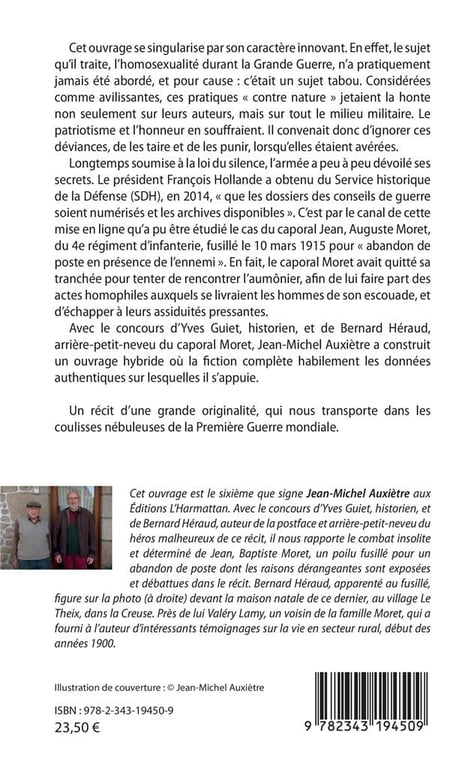 Cet ouvrage se singularise par son caractère innovant. En effet, le sujet qu'il traite, l'homosexualité durant la Grande Guerre, n'a pratiquement jamais été abordé, et pour cause : c'était un sujet tabou. Considérées comme avilissantes, ces pratiques « contre nature » jetaient la honte non seulement sur leurs auteurs, mais sur tout le milieu militaire. Le patriotisme et l'honneur en souffraient. Il convenait donc d'ignorer ces déviances, de les taire et de les punir, lorsqu'elles étaient avérées.

Longtemps soumise à la loi du silence, l'armée a peu à peu dévoilé ses secrets. Le président François Hollande a obtenu du Service historique de la Défense (SDH), en 2014, « que les dossiers des conseils de guerre soient numérisés et les archives disponibles ». C'est par le canal de cette mise en ligne qu'a pu être étudié le cas du caporal Jean, Auguste Moret, du 4e régiment d'infanterie, fusillé le 10 mars 1915 pour « abandon de poste en présence de l'ennemi ». En fait, le caporal Moret avait quitté sa tranchée pour tenter de rencontrer l'aumônier, afin de lui faire part des actes homophiles auxquels se livraient les hommes de son escouade, et d'échapper à leurs assiduités pressantes.

Avec le concours d'Yves Guiet, historien, et de Bernard Héraud, arrière-petit-neveu du caporal Moret, Jean-Michel Auxiètre a construit un ouvrage hybride où la fiction complète habilement les données authentiques sur lesquelles il s'appuie.

Un récit d'une grande originalité, qui nous transporte dans les coulisses nébuleuses de la Première Guerre mondiale.

Cet ouvrage est le sixième que signe Jean-Michel Auxiètre aux Éditions L'Harmattan. Avec le concours d'Yves Guiet, historien, et de Bernard Héraud, auteur de la postface et arrière-petit-neveu du héros malheureux de ce récit, il nous rapporte le combat insolite et déterminé de Jean, Baptiste Moret, un poilu fusillé pour un abandon de poste dont les raisons dérangeantes sont exposées et débattues dans le récit. Bernard Héraud, apparenté au fusillé, figure sur la photo (à droite) devant la maison natale de ce dernier, au village Le Theix, dans la Creuse. Près de lui Valéry Lamy, un voisin de la famille Moret, qui a fourni à l'auteur d'intéressants témoignages sur la vie en secteur rural, début des années 1900.

Illustration de couverture : © Jean-Michel Auxiètre

ISBN : 978-2-343-19450-9
23,50 €

9 782343 194509